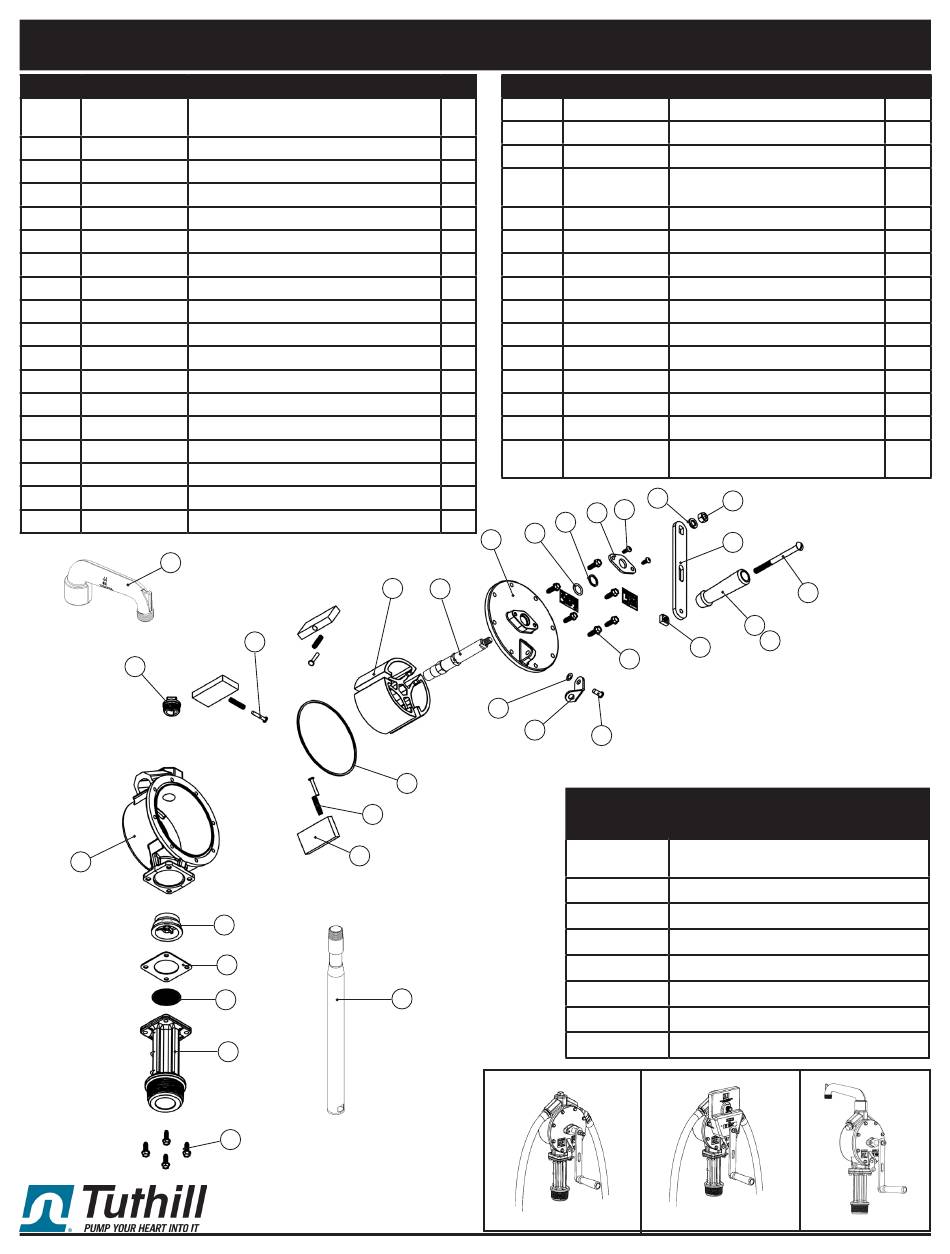 Tuthill
PUMP YOUR HEART INTO IT